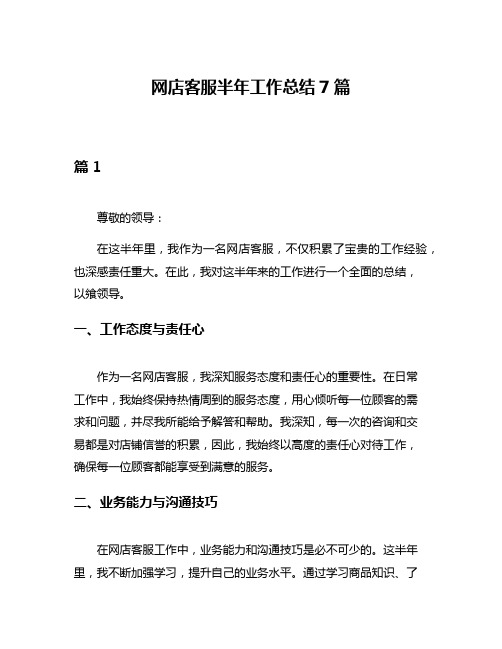 网店客服半年工作总结 7 篇

篇 1

尊敬的领导：

在这半年里，我作为一名网店客服，不仅积累了宝贵的工作经验，也深感责任重大。在此，我对这半年来的工作进行一个全面的总结，以飨领导。

一、工作态度与责任心

作为一名网店客服，我深知服务态度和责任心的重要性。在日常工作中，我始终保持热情周到的服务态度，用心倾听每一位顾客的需求和问题，并尽我所能给予解答和帮助。我深知，每一次的咨询和交易都是对店铺信誉的积累，因此，我始终以高度的责任心对待工作，确保每一位顾客都能享受到满意的服务。

二、业务能力与沟通技巧

在网店客服工作中，业务能力和沟通技巧是必不可少的。这半年里，我不断加强学习，提升自己的业务水平。通过学习商品知识、了